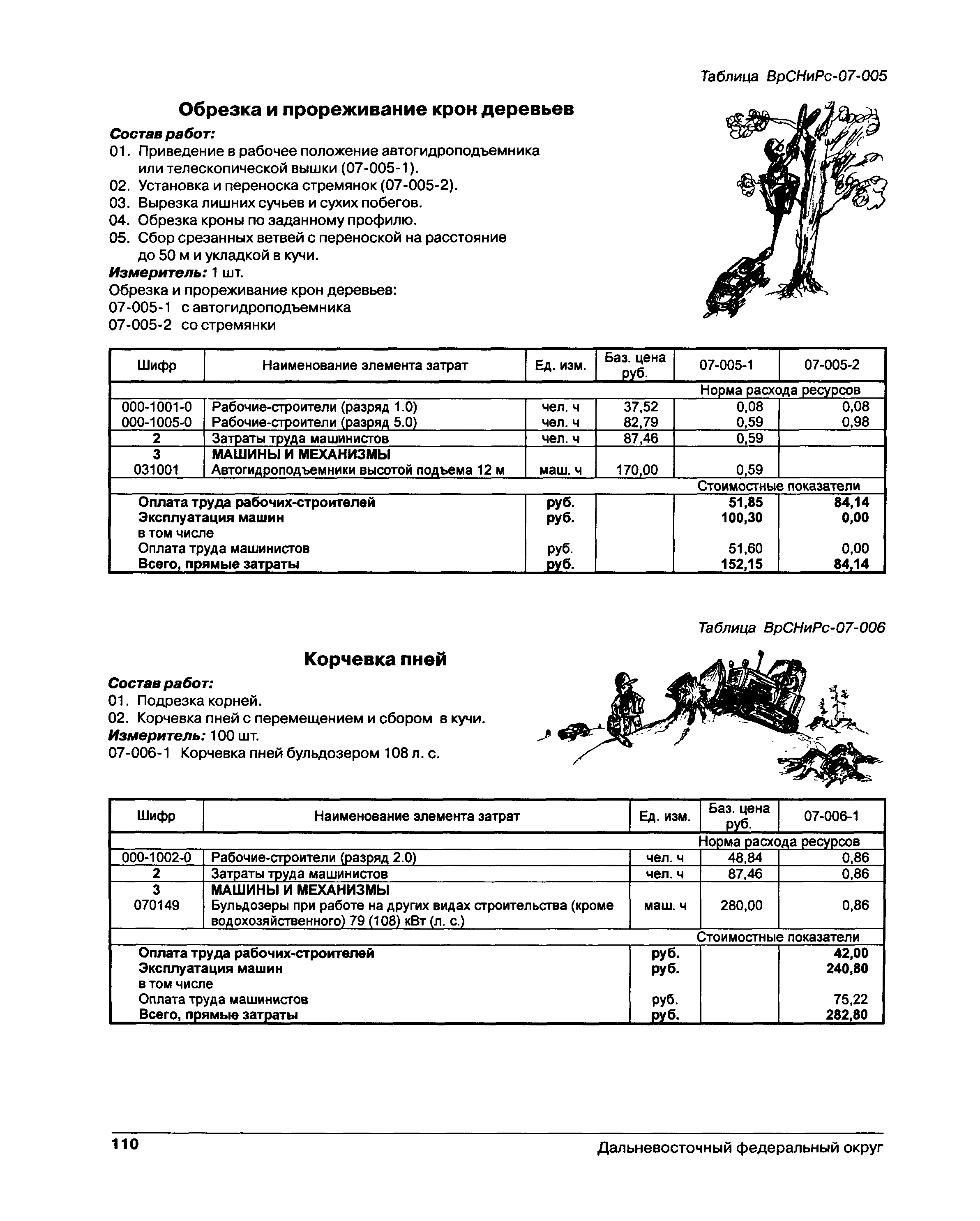 Таблица ВрСНиРс-07-005

Обрезка и прореживание крон деревьев

Состав работ:
01. Приведение в рабочее положение автогидроподъемника или телескопической вышки (07-005-1).
02. Установка и переноска стремянок (07-005-2).
03. Вырезка лишних сучьев и сухих побегов.
04. Обрезка кроны по заданному профилю.
05. Сбор срезанных ветвей с переноской на расстояние до 50 м и укладкой в кучи.
Измеритель: 1 шт.
Обрезка и прореживание крон деревьев:
07-005-1 с автогидроподъемника
07-005-2 со стремянки

| Шифр | Наименование элемента затрат | Ед. изм. | Баз. цена руб. | 07-005-1 | 07-005-2 |
|---|---|---|---|---|---|
| | | | | Норма расхода ресурсов | |
| 000-1001-0 | Рабочие-строители (разряд 1.0) | чел. ч | 37,52 | 0,08 | 0,08 |
| 000-1005-0 | Рабочие-строители (разряд 5.0) | чел. ч | 82,79 | 0,59 | 0,98 |
| 2 | Затраты труда машинистов | чел. ч | 87,46 | 0,59 | |
| 3 | МАШИНЫ И МЕХАНИЗМЫ | | | | |
| 031001 | Автогидроподъемники высотой подъема 12 м | маш. ч | 170,00 | 0,59 | |
| | | | | Стоимостные показатели | |
| | Оплата труда рабочих-строителей | руб. | | 51,85 | 84,14 |
| | Эксплуатация машин | руб. | | 100,30 | 0,00 |
| | в том числе | | | | |
| | Оплата труда машинистов | руб. | | 51,60 | 0,00 |
| | Всего, прямые затраты | руб. | | 152,15 | 84,14 |

Таблица ВрСНиРс-07-006

Корчевка пней

Состав работ:
01. Подрезка корней.
02. Корчевка пней с перемещением и сбором в кучи.
Измеритель: 100 шт.
07-006-1 Корчевка пней бульдозером 108 л. с.

| Шифр | Наименование элемента затрат | Ед. изм. | Баз. цена руб. | 07-006-1 |
|---|---|---|---|---|
| | | | | Норма расхода ресурсов |
| 000-1002-0 | Рабочие-строители (разряд 2.0) | чел. ч | 48,84 | 0,86 |
| 2 | Затраты труда машинистов | чел. ч | 87,46 | 0,86 |
| 3 | МАШИНЫ И МЕХАНИЗМЫ | | | |
| 070149 | Бульдозеры при работе на других видах строительства (кроме водохозяйственного) 79 (108) кВт (л. с.) | маш. ч | 280,00 | 0,86 |
| | | | | Стоимостные показатели |
| | Оплата труда рабочих-строителей | руб. | | 42,00 |
| | Эксплуатация машин | руб. | | 240,80 |
| | в том числе | | | |
| | Оплата труда машинистов | руб. | | 75,22 |
| | Всего, прямые затраты | руб. | | 282,80 |

110 Дальневосточный федеральный округ